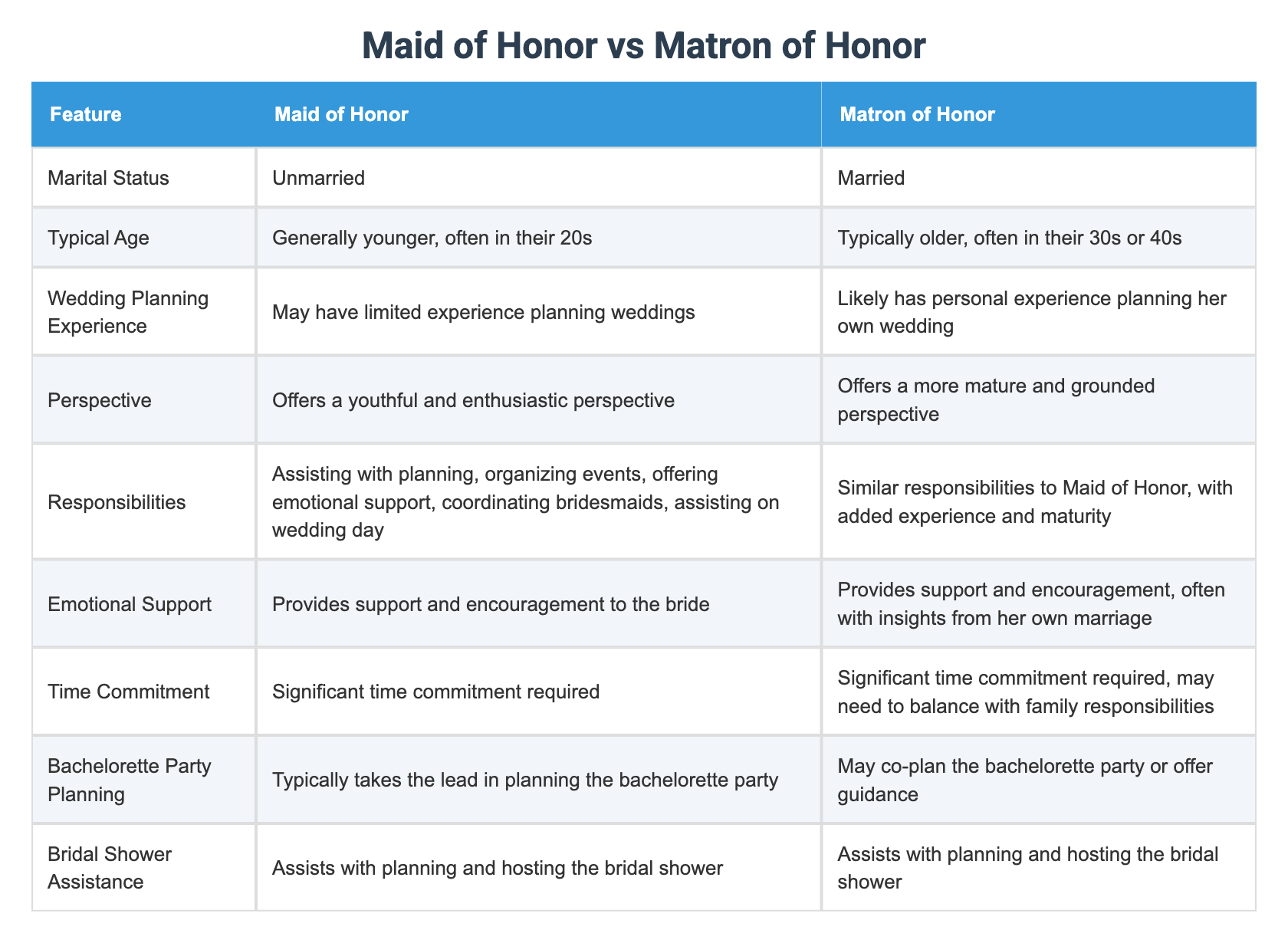 Maid of Honor vs Matron of Honor

| Feature | Maid of Honor | Matron of Honor |
|---|---|---|
| Marital Status | Unmarried | Married |
| Typical Age | Generally younger, often in their 20s | Typically older, often in their 30s or 40s |
| Wedding Planning Experience | May have limited experience planning weddings | Likely has personal experience planning her own wedding |
| Perspective | Offers a youthful and enthusiastic perspective | Offers a more mature and grounded perspective |
| Responsibilities | Assisting with planning, organizing events, offering emotional support, coordinating bridesmaids, assisting on wedding day | Similar responsibilities to Maid of Honor, with added experience and maturity |
| Emotional Support | Provides support and encouragement to the bride | Provides support and encouragement, often with insights from her own marriage |
| Time Commitment | Significant time commitment required | Significant time commitment required, may need to balance with family responsibilities |
| Bachelorette Party Planning | Typically takes the lead in planning the bachelorette party | May co-plan the bachelorette party or offer guidance |
| Bridal Shower Assistance | Assists with planning and hosting the bridal shower | Assists with planning and hosting the bridal shower |